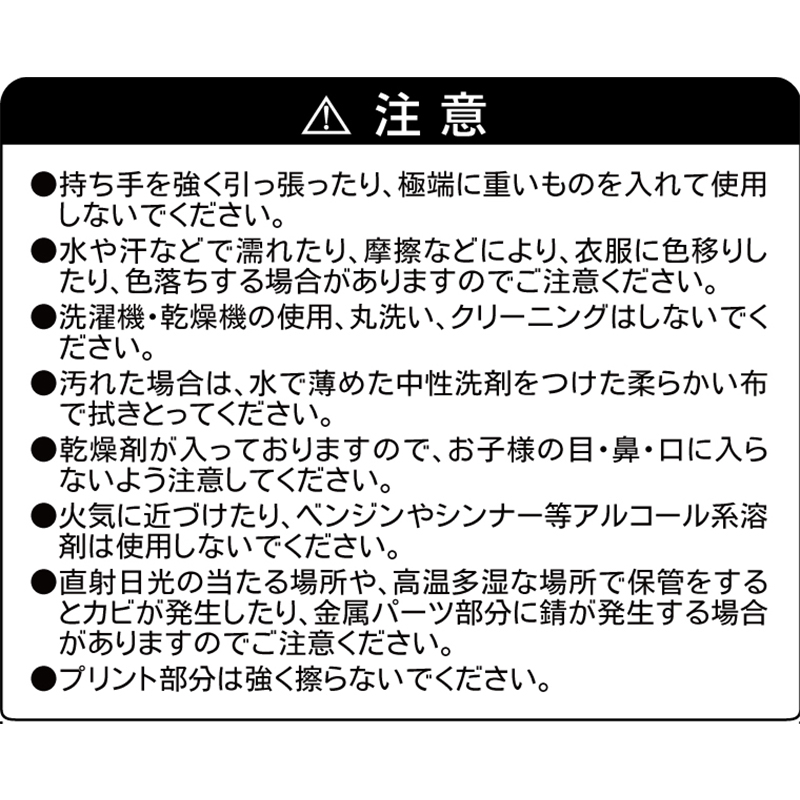 ⚠ 注意

●持ち手を強く引っ張ったり、極端に重いものを入れて使用しないでください。

●水や汗などで濡れたり、摩擦などにより、衣服に色移りしたり、色落ちする場合がありますのでご注意ください。

●洗濯機・乾燥機の使用、丸洗い、クリーニングはしないでください。

●汚れた場合は、水で薄めた中性洗剤をつけた柔らかい布で拭きとってください。

●乾燥剤が入っておりますので、お子様の目・鼻・口に入らないよう注意してください。

●火気に近づけたり、ベンジンやシンナー等アルコール系溶剤は使用しないでください。

●直射日光の当たる場所や、高温多湿な場所で保管をするとカビが発生したり、金属パーツ部分に錆が発生する場合がありますのでご注意ください。

●プリント部分は強く擦らないでください。